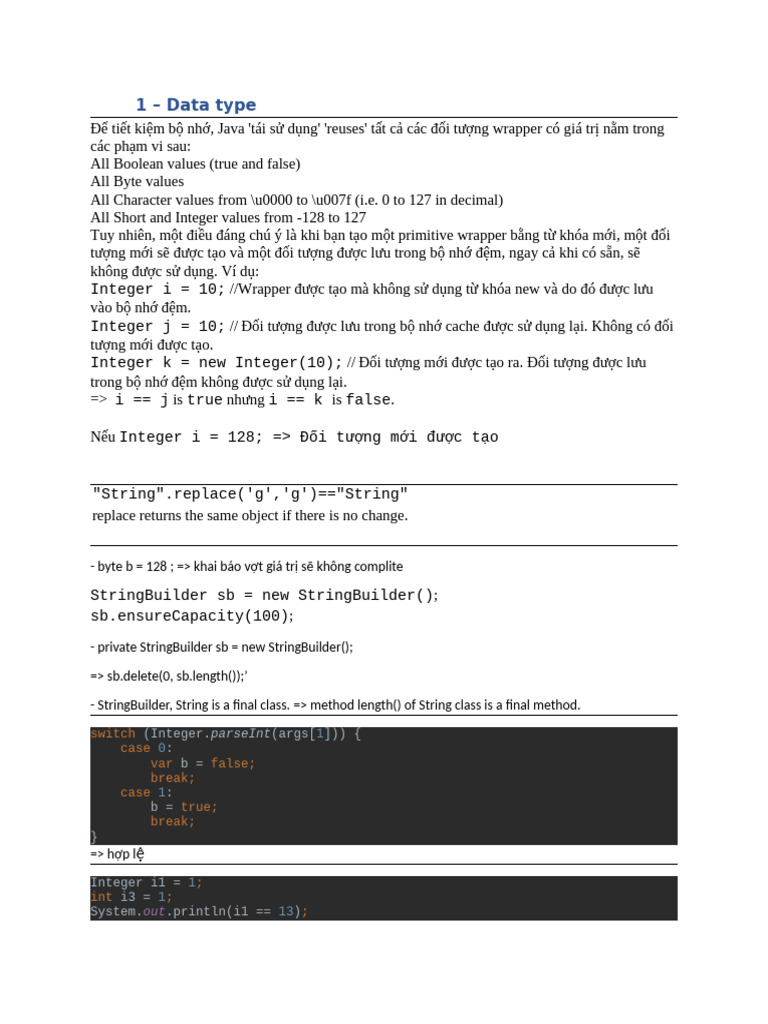 1 – Data type

Để tiết kiệm bộ nhớ, Java 'tái sử dụng' 'reuses' tất cả các đối tượng wrapper có giá trị nằm trong các phạm vi sau:
All Boolean values (true and false)
All Byte values
All Character values from \u0000 to \u007f (i.e. 0 to 127 in decimal)
All Short and Integer values from -128 to 127
Tuy nhiên, một điều đáng chú ý là khi bạn tạo một primitive wrapper bằng từ khóa mới, một đối tượng mới sẽ được tạo và một đối tượng được lưu trong bộ nhớ đệm, ngay cả khi có sẵn, sẽ không được sử dụng. Ví dụ:
Integer i = 10; //Wrapper được tạo mà không sử dụng từ khóa new và do đó được lưu vào bộ nhớ đệm.
Integer j = 10; // Đối tượng được lưu trong bộ nhớ cache được sử dụng lại. Không có đối tượng mới được tạo.
Integer k = new Integer(10); // Đối tượng mới được tạo ra. Đối tượng được lưu trong bộ nhớ đệm không được sử dụng lại.
=> i == j is true nhưng i == k is false.

Nếu Integer i = 128; => Đối tượng mới được tạo

"String".replace('g','g')=="String"
replace returns the same object if there is no change.

- byte b = 128 ; => khai báo vợt giá trị sẽ không complite

StringBuilder sb = new StringBuilder();
sb.ensureCapacity(100);

- private StringBuilder sb = new StringBuilder();

=> sb.delete(0, sb.length());'

- StringBuilder, String is a final class. => method length() of String class is a final method.

switch (Integer.parseInt(args[1])) {
    case 0:
        var b = false;
        break;
    case 1:
        b = true;
        break;
}
=> hợp lệ

Integer i1 = 1;
int i3 = 1;
System.out.println(i1 == 13);